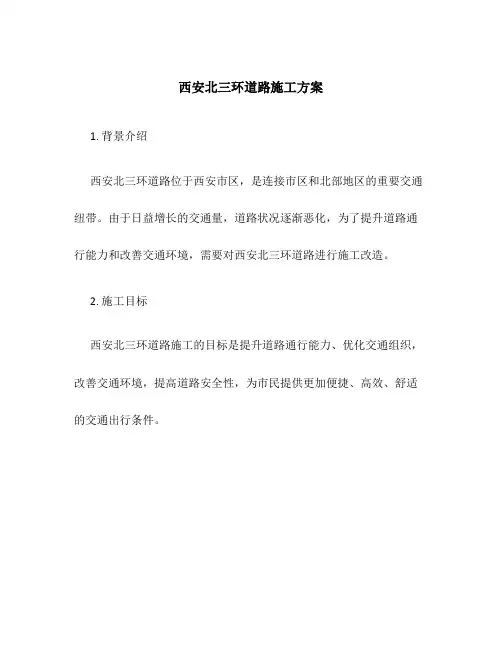 西安北三环道路施工方案

1. 背景介绍

西安北三环道路位于西安市区，是连接市区和北部地区的重要交通纽带。由于日益增长的交通量，道路状况逐渐恶化，为了提升道路通行能力和改善交通环境，需要对西安北三环道路进行施工改造。

2. 施工目标

西安北三环道路施工的目标是提升道路通行能力、优化交通组织，改善交通环境，提高道路安全性，为市民提供更加便捷、高效、舒适的交通出行条件。